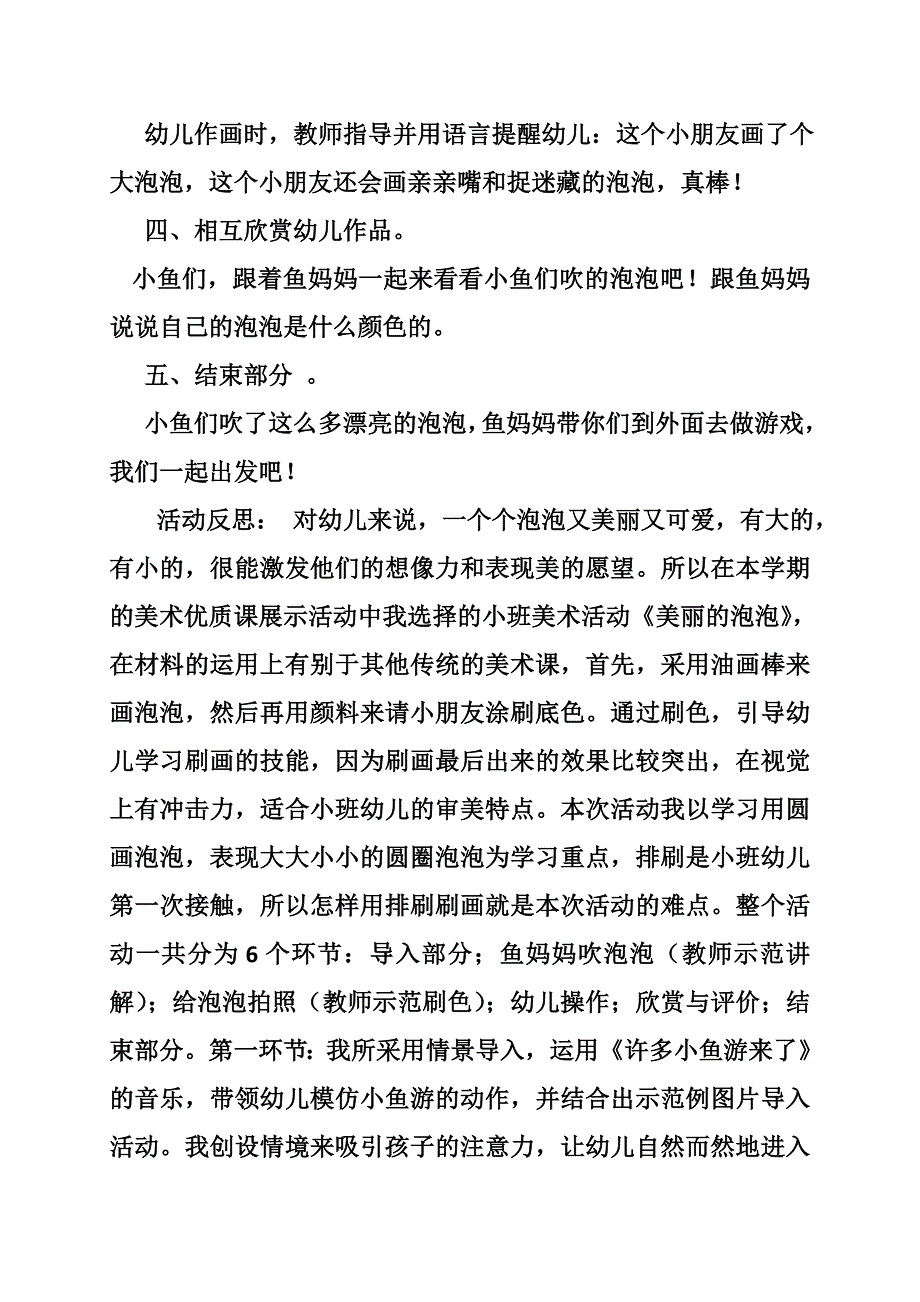 幼儿作画时，教师指导并用语言提醒幼儿：这个小朋友画了个大泡泡，这个小朋友还会画亲亲嘴和捉迷藏的泡泡，真棒！

四、相互欣赏幼儿作品。

小鱼们，跟着鱼妈妈一起来看看小鱼们吹的泡泡吧！跟鱼妈妈说说自己的泡泡是什么颜色的。

五、结束部分 。

小鱼们吹了这么多漂亮的泡泡，鱼妈妈带你们到外面去做游戏，我们一起出发吧！

活动反思： 对幼儿来说，一个个泡泡又美丽又可爱，有大的，有小的，很能激发他们的想像力和表现美的愿望。所以在本学期的美术优质课展示活动中我选择的小班美术活动《美丽的泡泡》，在材料的运用上有别于其他传统的美术课，首先，采用油画棒来画泡泡，然后再用颜料来请小朋友涂刷底色。通过刷色，引导幼儿学习刷画的技能，因为刷画最后出来的效果比较突出，在视觉上有冲击力，适合小班幼儿的审美特点。本次活动我以学习用圆画泡泡，表现大大小小的圆圈泡泡为学习重点，排刷是小班幼儿第一次接触，所以怎样用排刷刷画就是本次活动的难点。整个活动一共分为 6 个环节：导入部分；鱼妈妈吹泡泡（教师示范讲解）；给泡泡拍照（教师示范刷色）；幼儿操作；欣赏与评价；结束部分。第一环节：我所采用情景导入，运用《许多小鱼游来了》的音乐，带领幼儿模仿小鱼游的动作，并结合出示范例图片导入活动。我创设情境来吸引孩子的注意力，让幼儿自然而然地进入